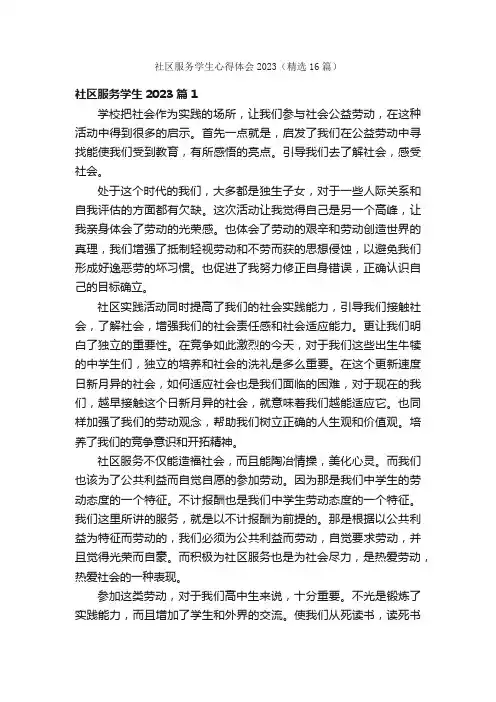 社区服务学生心得体会 2023（精选 16 篇）

社区服务学生 2023 篇 1

学校把社会作为实践的场所，让我们参与社会公益劳动，在这种活动中得到很多的启示。首先一点就是，启发了我们在公益劳动中寻找能使我们受到教育，有所感悟的亮点。引导我们去了解社会，感受社会。

处于这个时代的我们，大多都是独生子女，对于一些人际关系和自我评估的方面都有欠缺。这次活动让我觉得自己是另一个高峰，让我亲身体会了劳动的光荣感。也体会了劳动的艰辛和劳动创造世界的真理，我们增强了抵制轻视劳动和不劳而获的思想侵蚀，以避免我们形成好逸恶劳的坏习惯。也促进了我努力修正自身错误，正确认识自己的目标确立。

社区实践活动同时提高了我们的社会实践能力，引导我们接触社会，了解社会，增强我们的社会责任感和社会适应能力。更让我们明白了独立的重要性。在竞争如此激烈的今天，对于我们这些出生牛犊的中学生们，独立的培养和社会的洗礼是多么重要。在这个更新速度日新月异的社会，如何适应社会也是我们面临的困难，对于现在的我们，越早接触这个日新月异的社会，就意味着我们越能适应它。也同样加强了我们的劳动观念，帮助我们树立正确的人生观和价值观。培养了我们的竞争意识和开拓精神。

社区服务不仅能造福社会，而且能陶冶情操，美化心灵。而我们也该为了公共利益而自觉自愿的参加劳动。因为那是我们中学生的劳动态度的一个特征。不计报酬也是我们中学生劳动态度的一个特征。我们这里所讲的服务，就是以不计报酬为前提的。那是根据以公共利益为特征而劳动的，我们必须为公共利益而劳动，自觉要求劳动，并且觉得光荣而自豪。而积极为社区服务也是为社会尽力，是热爱劳动，热爱社会的一种表现。

参加这类劳动，对于我们高中生来说，十分重要。不光是锻炼了实践能力，而且增加了学生和外界的交流。使我们从死读书，读死书